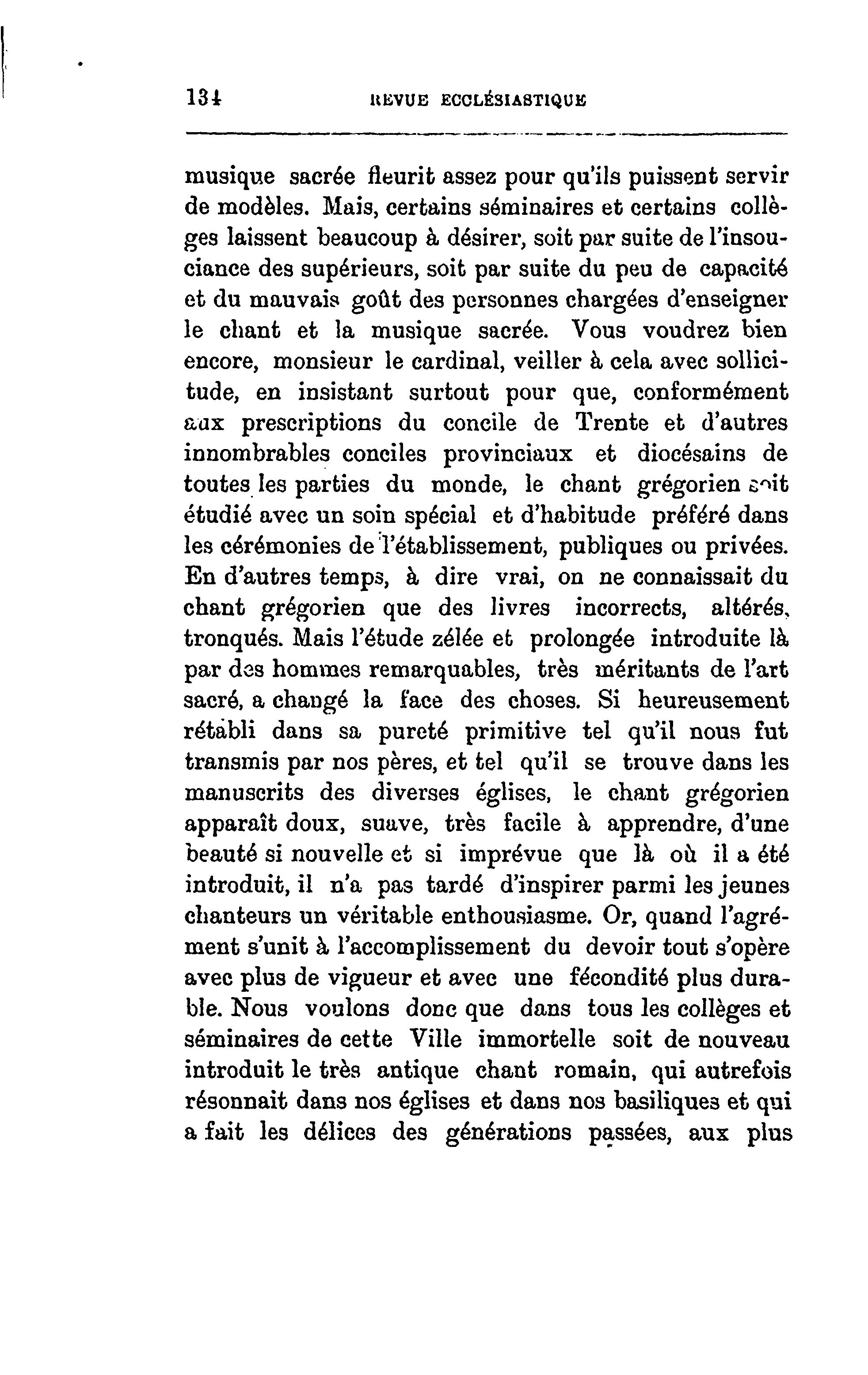 134 REVUE ECCLÉSIASTIQUE

musique sacrée fleurit assez pour qu'ils puissent servir de modèles. Mais, certains séminaires et certains collèges laissent beaucoup à désirer, soit par suite de l'insouciance des supérieurs, soit par suite du peu de capacité et du mauvais goût des personnes chargées d'enseigner le chant et la musique sacrée. Vous voudrez bien encore, monsieur le cardinal, veiller à cela avec sollicitude, en insistant surtout pour que, conformément aux prescriptions du concile de Trente et d'autres innombrables conciles provinciaux et diocésains de toutes les parties du monde, le chant grégorien soit étudié avec un soin spécial et d'habitude préféré dans les cérémonies de l'établissement, publiques ou privées. En d'autres temps, à dire vrai, on ne connaissait du chant grégorien que des livres incorrects, altérés, tronqués. Mais l'étude zélée et prolongée introduite là par des hommes remarquables, très méritants de l'art sacré, a changé la face des choses. Si heureusement rétabli dans sa pureté primitive tel qu'il nous fut transmis par nos pères, et tel qu'il se trouve dans les manuscrits des diverses églises, le chant grégorien apparaît doux, suave, très facile à apprendre, d'une beauté si nouvelle et si imprévue que là où il a été introduit, il n'a pas tardé d'inspirer parmi les jeunes chanteurs un véritable enthousiasme. Or, quand l'agrément s'unit à l'accomplissement du devoir tout s'opère avec plus de vigueur et avec une fécondité plus durable. Nous voulons donc que dans tous les collèges et séminaires de cette Ville immortelle soit de nouveau introduit le très antique chant romain, qui autrefois résonnait dans nos églises et dans nos basiliques et qui a fait les délices des générations passées, aux plus